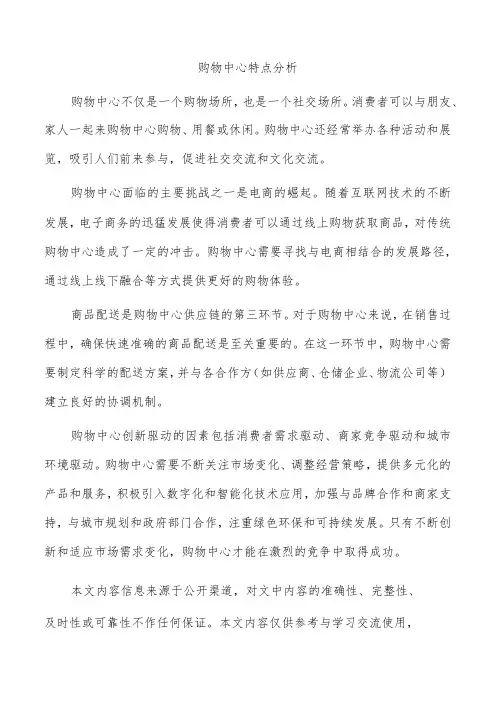 购物中心特点分析

购物中心不仅是一个购物场所，也是一个社交场所。消费者可以与朋友、家人一起来购物中心购物、用餐或休闲。购物中心还经常举办各种活动和展览，吸引人们前来参与，促进社交交流和文化交流。

购物中心面临的主要挑战之一是电商的崛起。随着互联网技术的不断发展，电子商务的迅猛发展使得消费者可以通过线上购物获取商品，对传统购物中心造成了一定的冲击。购物中心需要寻找与电商相结合的发展路径，通过线上线下融合等方式提供更好的购物体验。

商品配送是购物中心供应链的第三环节。对于购物中心来说，在销售过程中，确保快速准确的商品配送是至关重要的。在这一环节中，购物中心需要制定科学的配送方案，并与各合作方（如供应商、仓储企业、物流公司等）建立良好的协调机制。

购物中心创新驱动的因素包括消费者需求驱动、商家竞争驱动和城市环境驱动。购物中心需要不断关注市场变化、调整经营策略，提供多元化的产品和服务，积极引入数字化和智能化技术应用，加强与品牌合作和商家支持，与城市规划和政府部门合作，注重绿色环保和可持续发展。只有不断创新和适应市场需求变化，购物中心才能在激烈的竞争中取得成功。

本文内容信息来源于公开渠道，对文中内容的准确性、完整性、及时性或可靠性不作任何保证。本文内容仅供参考与学习交流使用，